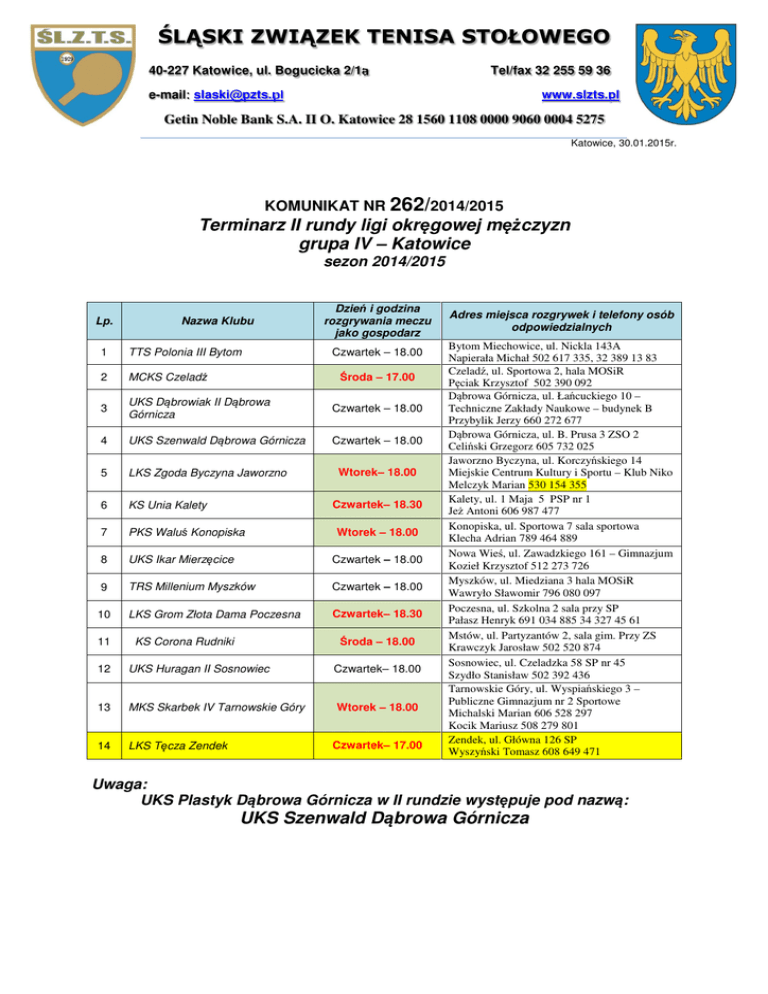 ŚL.Z.T.S.

ŚLĄSKI ZWIĄZEK TENISA STOŁOWEGO

40-227 Katowice, ul. Bogucicka 2/1a Tel/fax 32 255 59 36

e-mail: slaski@pzts.pl www.slzts.pl

Getin Noble Bank S.A. II O. Katowice 28 1560 1108 0000 9060 0004 5275

Katowice, 30.01.2015r.

KOMUNIKAT NR 262/2014/2015

Terminarz II rundy ligi okręgowej mężczyzn grupa IV – Katowice

sezon 2014/2015

| Lp. | Nazwa Klubu | Dzień i godzina rozgrywania meczu jako gospodarz | Adres miejsca rozgrywek i telefony osób odpowiedzialnych |
|---|---|---|---|
| 1 | TTS Polonia III Bytom | Czwartek – 18.00 | Bytom Miechowice, ul. Nickla 143A Napierała Michał 502 617 335, 32 389 13 83 |
| 2 | MCKS Czeladź | Środa – 17.00 | Czeladź, ul. Sportowa 2, hala MOSiR Pęciak Krzysztof 502 390 092 |
| 3 | UKS Dąbrowiak II Dąbrowa Górnicza | Czwartek – 18.00 | Dąbrowa Górnicza, ul. Łańcuckiego 10 – Techniczne Zakłady Naukowe – budynek B Przybylik Jerzy 660 272 677 |
| 4 | UKS Szenwald Dąbrowa Górnicza | Czwartek – 18.00 | Dąbrowa Górnicza, ul. B. Prusa 3 ZSO 2 Celiński Grzegorz 605 732 025 |
| 5 | LKS Zgoda Byczyna Jaworzno | Wtorek– 18.00 | Jaworzno Byczyna, ul. Korczyńskiego 14 Miejskie Centrum Kultury i Sportu – Klub Niko Melczyk Marian 530 154 355 |
| 6 | KS Unia Kalety | Czwartek– 18.30 | Kalety, ul. 1 Maja 5 PSP nr 1 Jeż Antoni 606 987 477 |
| 7 | PKS Waluś Konopiska | Wtorek – 18.00 | Konopiska, ul. Sportowa 7 sala sportowa Klecha Adrian 789 464 889 |
| 8 | UKS Ikar Mierzęcice | Czwartek – 18.00 | Nowa Wieś, ul. Zawadzkiego 161 – Gimnazjum Kozieł Krzysztof 512 273 726 |
| 9 | TRS Millenium Myszków | Czwartek – 18.00 | Myszków, ul. Miedziana 3 hala MOSiR Wawryło Sławomir 796 080 097 |
| 10 | LKS Grom Złota Dama Poczesna | Czwartek– 18.30 | Poczesna, ul. Szkolna 2 sala przy SP Pałasz Henryk 691 034 885 34 327 45 61 |
| 11 | KS Corona Rudniki | Środa – 18.00 | Mstów, ul. Partyzantów 2, sala gim. Przy ZS Krawczyk Jarosław 502 520 874 |
| 12 | UKS Huragan II Sosnowiec | Czwartek– 18.00 | Sosnowiec, ul. Czeladzka 58 SP nr 45 Szydło Stanisław 502 392 436 |
| 13 | MKS Skarbek IV Tarnowskie Góry | Wtorek – 18.00 | Tarnowskie Góry, ul. Wyspiańskiego 3 – Publiczne Gimnazjum nr 2 Sportowe Michalski Marian 606 528 297 Kocik Mariusz 508 279 801 |
| 14 | LKS Tęcza Zendek | Czwartek– 17.00 | Zendek, ul. Główna 126 SP Wyszyński Tomasz 608 649 471 |

Uwaga:
UKS Plastyk Dąbrowa Górnicza w II rundzie występuje pod nazwą:
UKS Szenwald Dąbrowa Górnicza